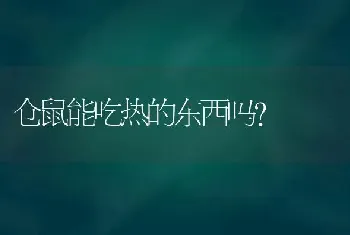 仓鼠能吃热的东西吗?